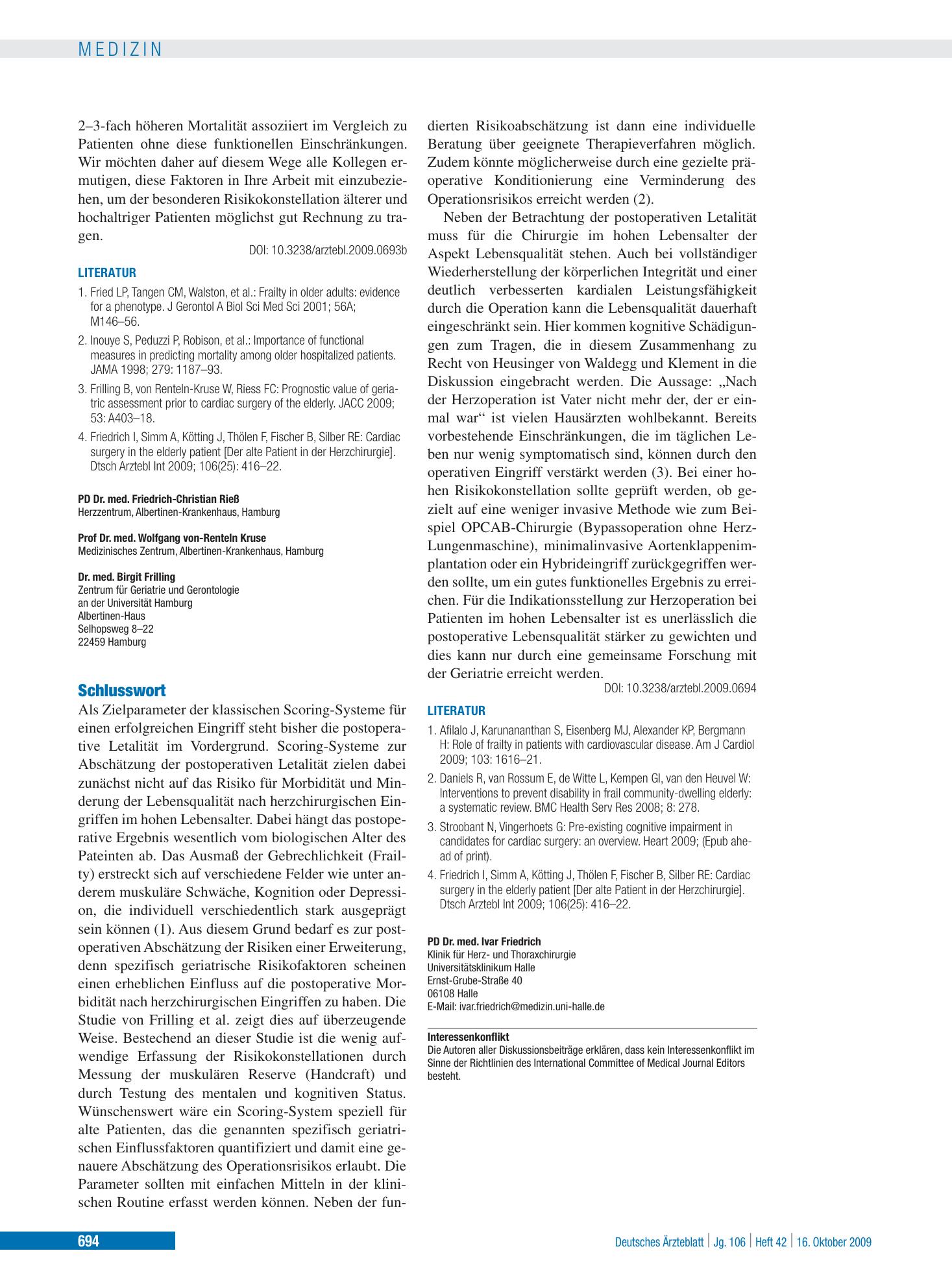 MEDIZIN

2–3-fach höheren Mortalität assoziiert im Vergleich zu Patienten ohne diese funktionellen Einschränkungen. Wir möchten daher auf diesem Wege alle Kollegen ermutigen, diese Faktoren in Ihre Arbeit mit einzubeziehen, um der besonderen Risikokonstellation älterer und hochaltriger Patienten möglichst gut Rechnung zu tragen.

DOI: 10.3238/arztebl.2009.0693b

LITERATUR

1. Fried LP, Tangen CM, Walston, et al.: Frailty in older adults: evidence for a phenotype. J Gerontol A Biol Sci Med Sci 2001; 56A; M146–56.
2. Inouye S, Peduzzi P, Robison, et al.: Importance of functional measures in predicting mortality among older hospitalized patients. JAMA 1998; 279: 1187–93.
3. Frilling B, von Renteln-Kruse W, Riess FC: Prognostic value of geriatric assessment prior to cardiac surgery of the elderly. JACC 2009; 53: A403–18.
4. Friedrich I, Simm A, Kötting J, Thölen F, Fischer B, Silber RE: Cardiac surgery in the elderly patient [Der alte Patient in der Herzchirurgie]. Dtsch Arztebl Int 2009; 106(25): 416–22.

PD Dr. med. Friedrich-Christian Rieß
Herzzentrum, Albertinen-Krankenhaus, Hamburg

Prof Dr. med. Wolfgang von-Renteln Kruse
Medizinisches Zentrum, Albertinen-Krankenhaus, Hamburg

Dr. med. Birgit Frilling
Zentrum für Geriatrie und Gerontologie
an der Universität Hamburg
Albertinen-Haus
Selhopsweg 8–22
22459 Hamburg

Schlusswort

Als Zielparameter der klassischen Scoring-Systeme für einen erfolgreichen Eingriff steht bisher die postoperative Letalität im Vordergrund. Scoring-Systeme zur Abschätzung der postoperativen Letalität zielen dabei zunächst nicht auf das Risiko für Morbidität und Minderung der Lebensqualität nach herzchirurgischen Eingriffen im hohen Lebensalter. Dabei hängt das postoperative Ergebnis wesentlich vom biologischen Alter des Pateinten ab. Das Ausmaß der Gebrechlichkeit (Frailty) erstreckt sich auf verschiedene Felder wie unter anderem muskuläre Schwäche, Kognition oder Depression, die individuell verschiedentlich stark ausgeprägt sein können (1). Aus diesem Grund bedarf es zur postoperativen Abschätzung der Risiken einer Erweiterung, denn spezifisch geriatrische Risikofaktoren scheinen einen erheblichen Einfluss auf die postoperative Morbidität nach herzchirurgischen Eingriffen zu haben. Die Studie von Frilling et al. zeigt dies auf überzeugende Weise. Bestechend an dieser Studie ist die wenig aufwendige Erfassung der Risikokonstellationen durch Messung der muskulären Reserve (Handcraft) und durch Testung des mentalen und kognitiven Status. Wünschenswert wäre ein Scoring-System speziell für alte Patienten, das die genannten spezifisch geriatrischen Einflussfaktoren quantifiziert und damit eine genauere Abschätzung des Operationsrisikos erlaubt. Die Parameter sollten mit einfachen Mitteln in der klinischen Routine erfasst werden können. Neben der fundierten Risikoabschätzung ist dann eine individuelle Beratung über geeignete Therapieverfahren möglich. Zudem könnte möglicherweise durch eine gezielte präoperative Konditionierung eine Verminderung des Operationsrisikos erreicht werden (2).

Neben der Betrachtung der postoperativen Letalität muss für die Chirurgie im hohen Lebensalter der Aspekt Lebensqualität stehen. Auch bei vollständiger Wiederherstellung der körperlichen Integrität und einer deutlich verbesserten kardialen Leistungsfähigkeit durch die Operation kann die Lebensqualität dauerhaft eingeschränkt sein. Hier kommen kognitive Schädigungen zum Tragen, die in diesem Zusammenhang zu Recht von Heusinger von Waldegg und Klement in die Diskussion eingebracht werden. Die Aussage: „Nach der Herzoperation ist Vater nicht mehr der, der er einmal war“ ist vielen Hausärzten wohlbekannt. Bereits vorbestehende Einschränkungen, die im täglichen Leben nur wenig symptomatisch sind, können durch den operativen Eingriff verstärkt werden (3). Bei einer hohen Risikokonstellation sollte geprüft werden, ob gezielt auf eine weniger invasive Methode wie zum Beispiel OPCAB-Chirurgie (Bypassoperation ohne Herz-Lungenmaschine), minimalinvasive Aortenklappenimplantation oder ein Hybrideingriff zurückgegriffen werden sollte, um ein gutes funktionelles Ergebnis zu erreichen. Für die Indikationsstellung zur Herzoperation bei Patienten im hohen Lebensalter ist es unerlässlich die postoperative Lebensqualität stärker zu gewichten und dies kann nur durch eine gemeinsame Forschung mit der Geriatrie erreicht werden.

DOI: 10.3238/arztebl.2009.0694

LITERATUR

1. Afilalo J, Karunananthan S, Eisenberg MJ, Alexander KP, Bergmann H: Role of frailty in patients with cardiovascular disease. Am J Cardiol 2009; 103: 1616–21.
2. Daniels R, van Rossum E, de Witte L, Kempen GI, van den Heuvel W: Interventions to prevent disability in frail community-dwelling elderly: a systematic review. BMC Health Serv Res 2008; 8: 278.
3. Stroobant N, Vingerhoets G: Pre-existing cognitive impairment in candidates for cardiac surgery: an overview. Heart 2009; (Epub ahead of print).
4. Friedrich I, Simm A, Kötting J, Thölen F, Fischer B, Silber RE: Cardiac surgery in the elderly patient [Der alte Patient in der Herzchirurgie]. Dtsch Arztebl Int 2009; 106(25): 416–22.

PD Dr. med. Ivar Friedrich
Klinik für Herz- und Thoraxchirurgie
Universitätsklinikum Halle
Ernst-Grube-Straße 40
06108 Halle
E-Mail: ivar.friedrich@medizin.uni-halle.de

Interessenkonflikt
Die Autoren aller Diskussionsbeiträge erklären, dass kein Interessenkonflikt im Sinne der Richtlinien des International Committee of Medical Journal Editors besteht.

694

Deutsches Ärzteblatt | Jg. 106 | Heft 42 | 16. Oktober 2009